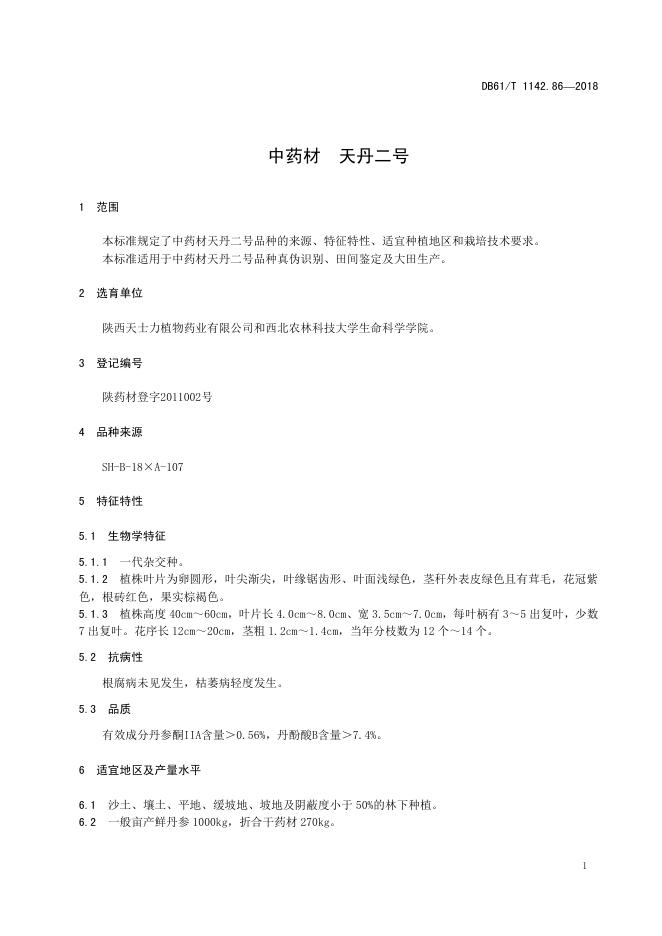 DB61/T 1142.86—2018

中药材　天丹二号

1　范围

本标准规定了中药材天丹二号品种的来源、特征特性、适宜种植地区和栽培技术要求。
本标准适用于中药材天丹二号品种真伪识别、田间鉴定及大田生产。

2　选育单位

陕西天士力植物药业有限公司和西北农林科技大学生命科学学院。

3　登记编号

陕药材登字2011002号

4　品种来源

SH-B-18×A-107

5　特征特性

5.1　生物学特征

5.1.1　一代杂交种。
5.1.2　植株叶片为卵圆形，叶尖渐尖，叶缘锯齿形、叶面浅绿色，茎秆外表皮绿色且有茸毛，花冠紫色，根砖红色，果实棕褐色。
5.1.3　植株高度 40cm～60cm，叶片长 4.0cm～8.0cm、宽 3.5cm～7.0cm，每叶柄有 3～5 出复叶，少数 7 出复叶。花序长 12cm～20cm，茎粗 1.2cm～1.4cm，当年分枝数为 12 个～14 个。

5.2　抗病性

根腐病未见发生，枯萎病轻度发生。

5.3　品质

有效成分丹参酮IIA含量＞0.56%，丹酚酸B含量＞7.4%。

6　适宜地区及产量水平

6.1　沙土、壤土、平地、缓坡地、坡地及阴蔽度小于 50%的林下种植。
6.2　一般亩产鲜丹参 1000kg，折合干药材 270kg。

1